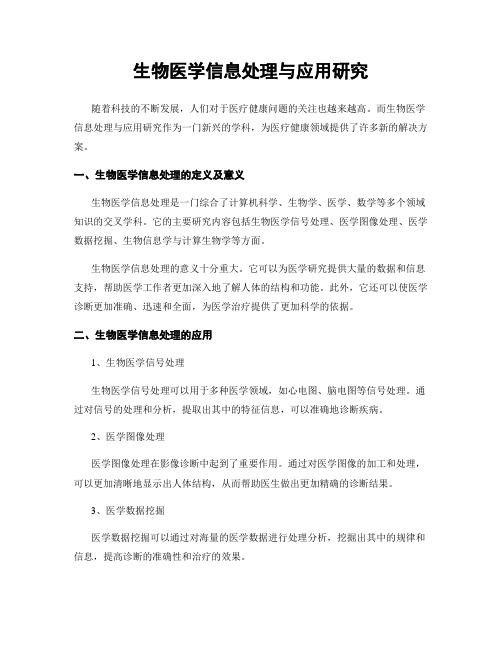 生物医学信息处理与应用研究

随着科技的不断发展，人们对于医疗健康问题的关注也越来越高。而生物医学信息处理与应用研究作为一门新兴的学科，为医疗健康领域提供了许多新的解决方案。

一、生物医学信息处理的定义及意义

生物医学信息处理是一门综合了计算机科学、生物学、医学、数学等多个领域知识的交叉学科。它的主要研究内容包括生物医学信号处理、医学图像处理、医学数据挖掘、生物信息学与计算生物学等方面。

生物医学信息处理的意义十分重大。它可以为医学研究提供大量的数据和信息支持，帮助医学工作者更加深入地了解人体的结构和功能。此外，它还可以使医学诊断更加准确、迅速和全面，为医学治疗提供了更加科学的依据。

二、生物医学信息处理的应用

1、生物医学信号处理

生物医学信号处理可以用于多种医学领域，如心电图、脑电图等信号处理。通过对信号的处理和分析，提取出其中的特征信息，可以准确地诊断疾病。

2、医学图像处理

医学图像处理在影像诊断中起到了重要作用。通过对医学图像的加工和处理，可以更加清晰地显示出人体结构，从而帮助医生做出更加精确的诊断结果。

3、医学数据挖掘

医学数据挖掘可以通过对海量的医学数据进行处理分析，挖掘出其中的规律和信息，提高诊断的准确性和治疗的效果。